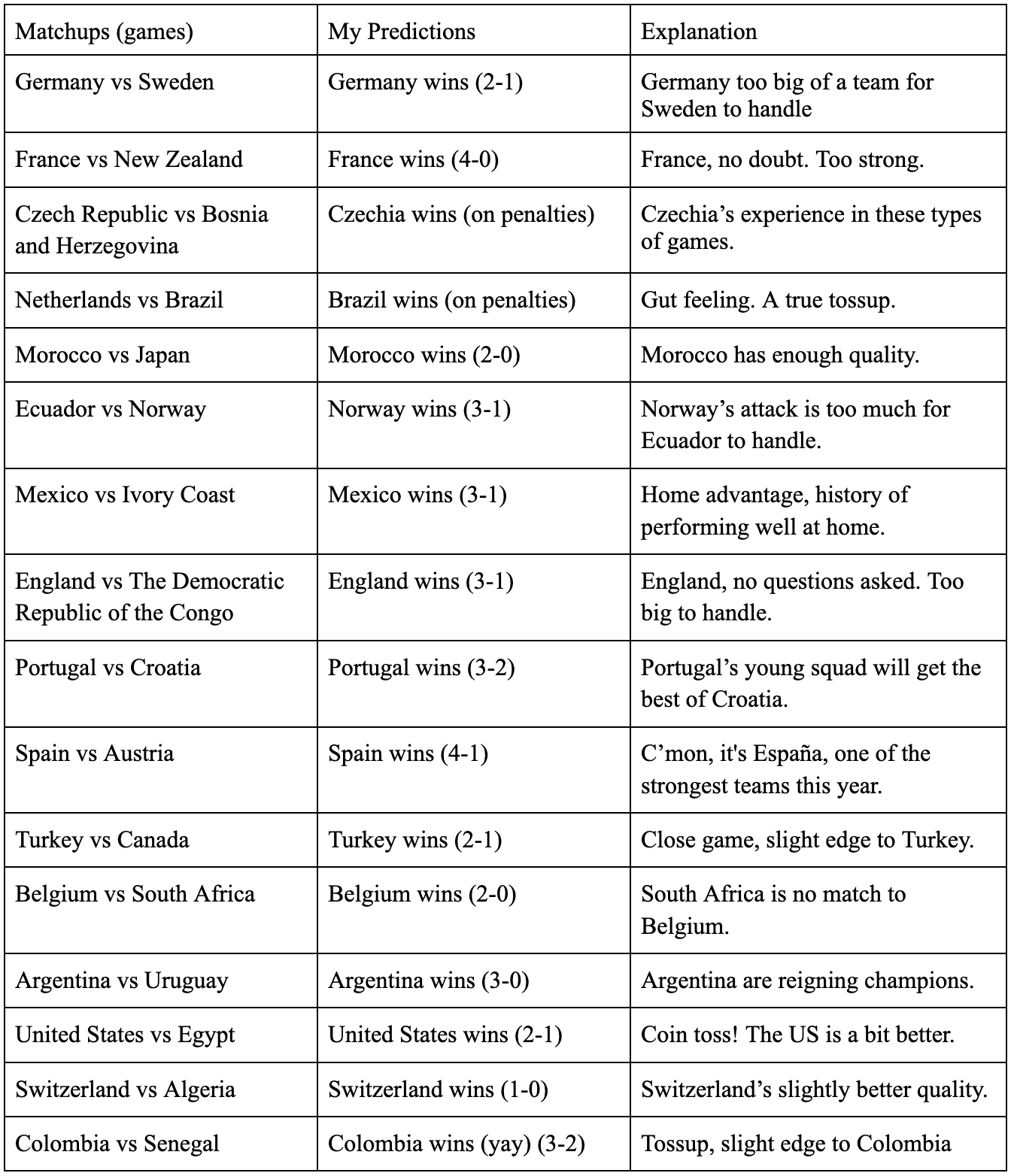 | Matchups (games) | My Predictions | Explanation |
|---|---|---|
| Germany vs Sweden | Germany wins (2-1) | Germany too big of a team for Sweden to handle |
| France vs New Zealand | France wins (4-0) | France, no doubt. Too strong. |
| Czech Republic vs Bosnia and Herzegovina | Czechia wins (on penalties) | Czechia's experience in these types of games. |
| Netherlands vs Brazil | Brazil wins (on penalties) | Gut feeling. A true tossup. |
| Morocco vs Japan | Morocco wins (2-0) | Morocco has enough quality. |
| Ecuador vs Norway | Norway wins (3-1) | Norway's attack is too much for Ecuador to handle. |
| Mexico vs Ivory Coast | Mexico wins (3-1) | Home advantage, history of performing well at home. |
| England vs The Democratic Republic of the Congo | England wins (3-1) | England, no questions asked. Too big to handle. |
| Portugal vs Croatia | Portugal wins (3-2) | Portugal's young squad will get the best of Croatia. |
| Spain vs Austria | Spain wins (4-1) | C'mon, it's España, one of the strongest teams this year. |
| Turkey vs Canada | Turkey wins (2-1) | Close game, slight edge to Turkey. |
| Belgium vs South Africa | Belgium wins (2-0) | South Africa is no match to Belgium. |
| Argentina vs Uruguay | Argentina wins (3-0) | Argentina are reigning champions. |
| United States vs Egypt | United States wins (2-1) | Coin toss! The US is a bit better. |
| Switzerland vs Algeria | Switzerland wins (1-0) | Switzerland's slightly better quality. |
| Colombia vs Senegal | Colombia wins (yay) (3-2) | Tossup, slight edge to Colombia |